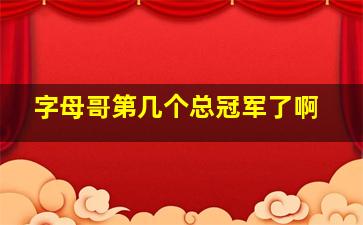 字母哥第几个总冠军了啊